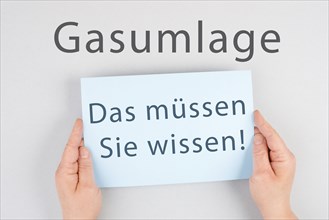 Gasumlage

Das müssen Sie wissen!